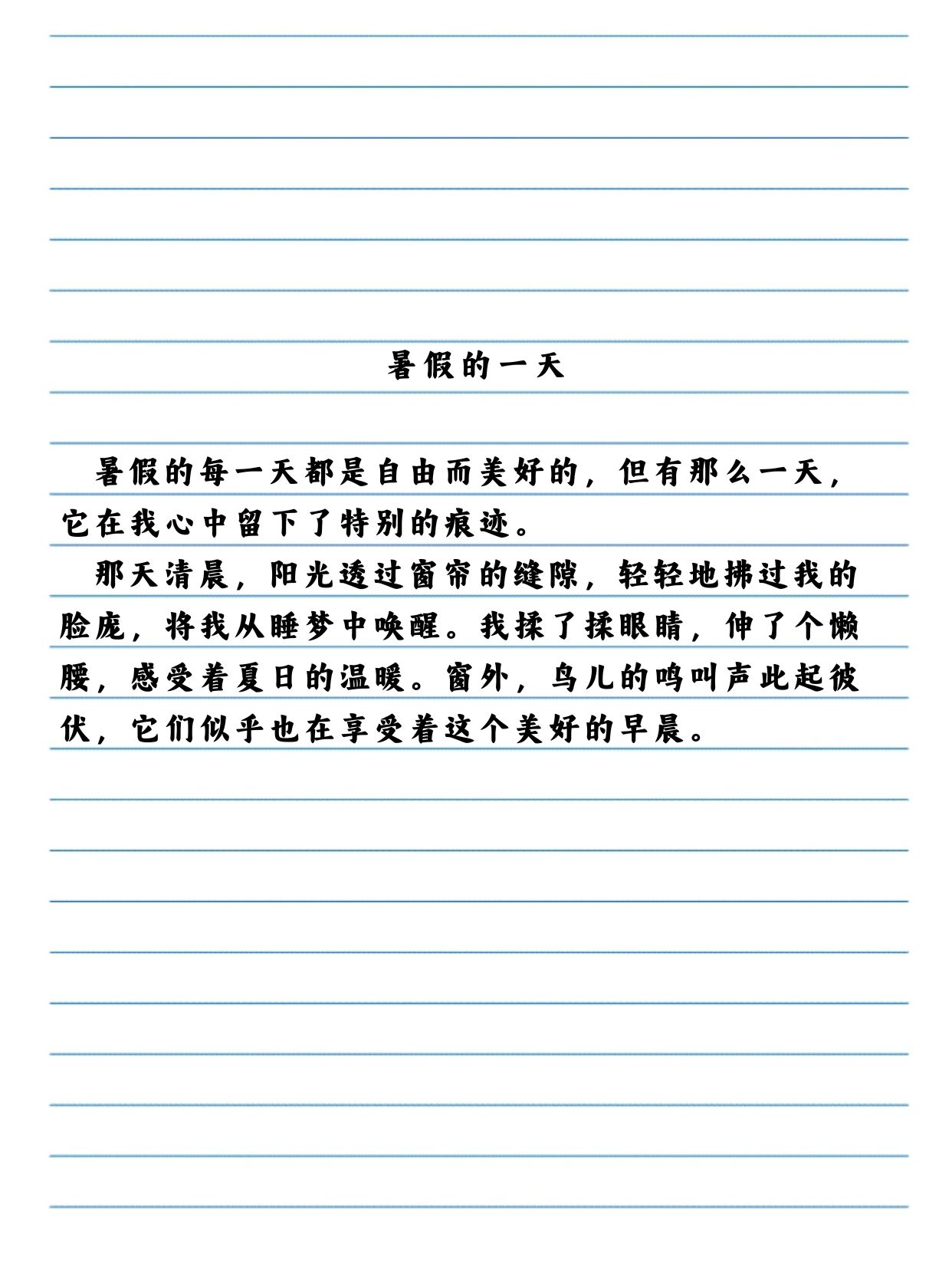 暑假的一天

暑假的每一天都是自由而美好的，但有那么一天，它在我心中留下了特别的痕迹。

那天清晨，阳光透过窗帘的缝隙，轻轻地拂过我的脸庞，将我从睡梦中唤醒。我揉了揉眼睛，伸了个懒腰，感受着夏日的温暖。窗外，鸟儿的鸣叫声此起彼伏，它们似乎也在享受着这个美好的早晨。